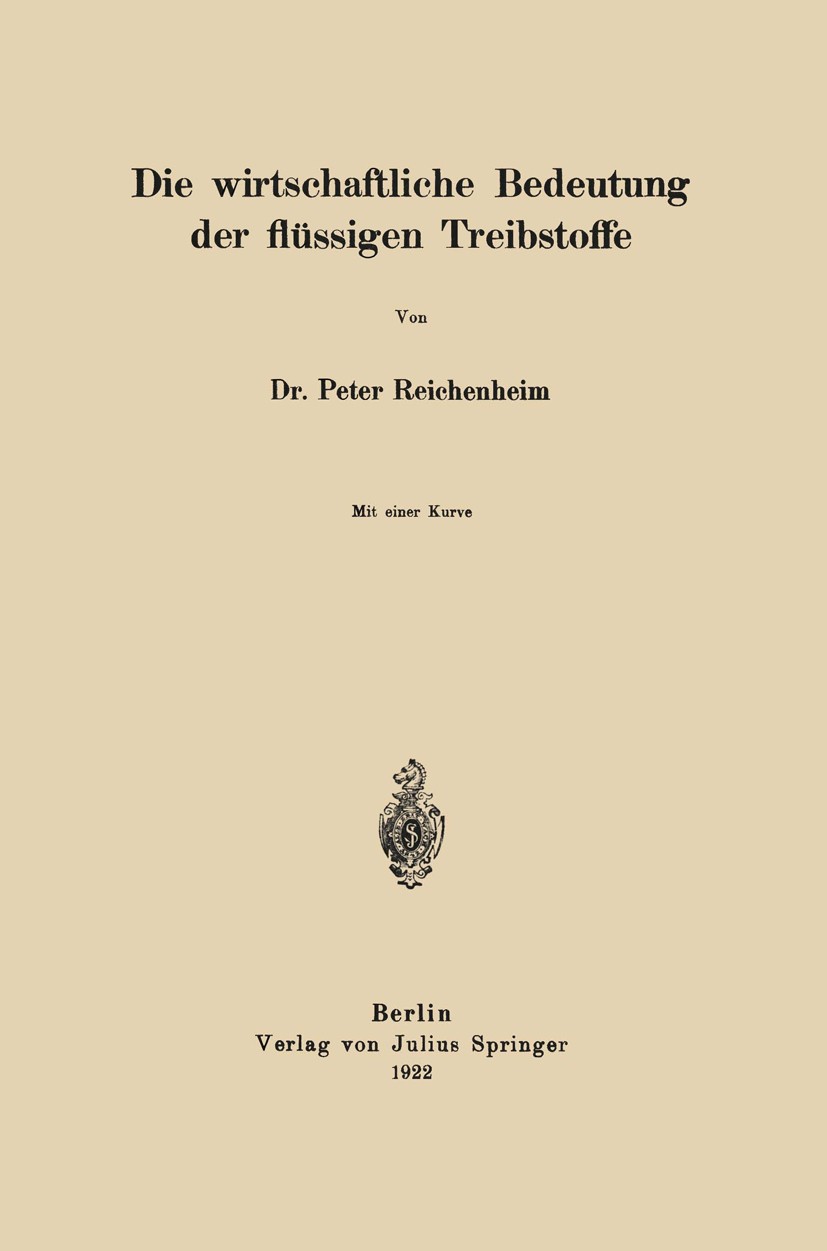 Die wirtschaftliche Bedeutung der flüssigen Treibstoffe

Von

Dr. Peter Reichenheim

Mit einer Kurve

Berlin
Verlag von Julius Springer
1922